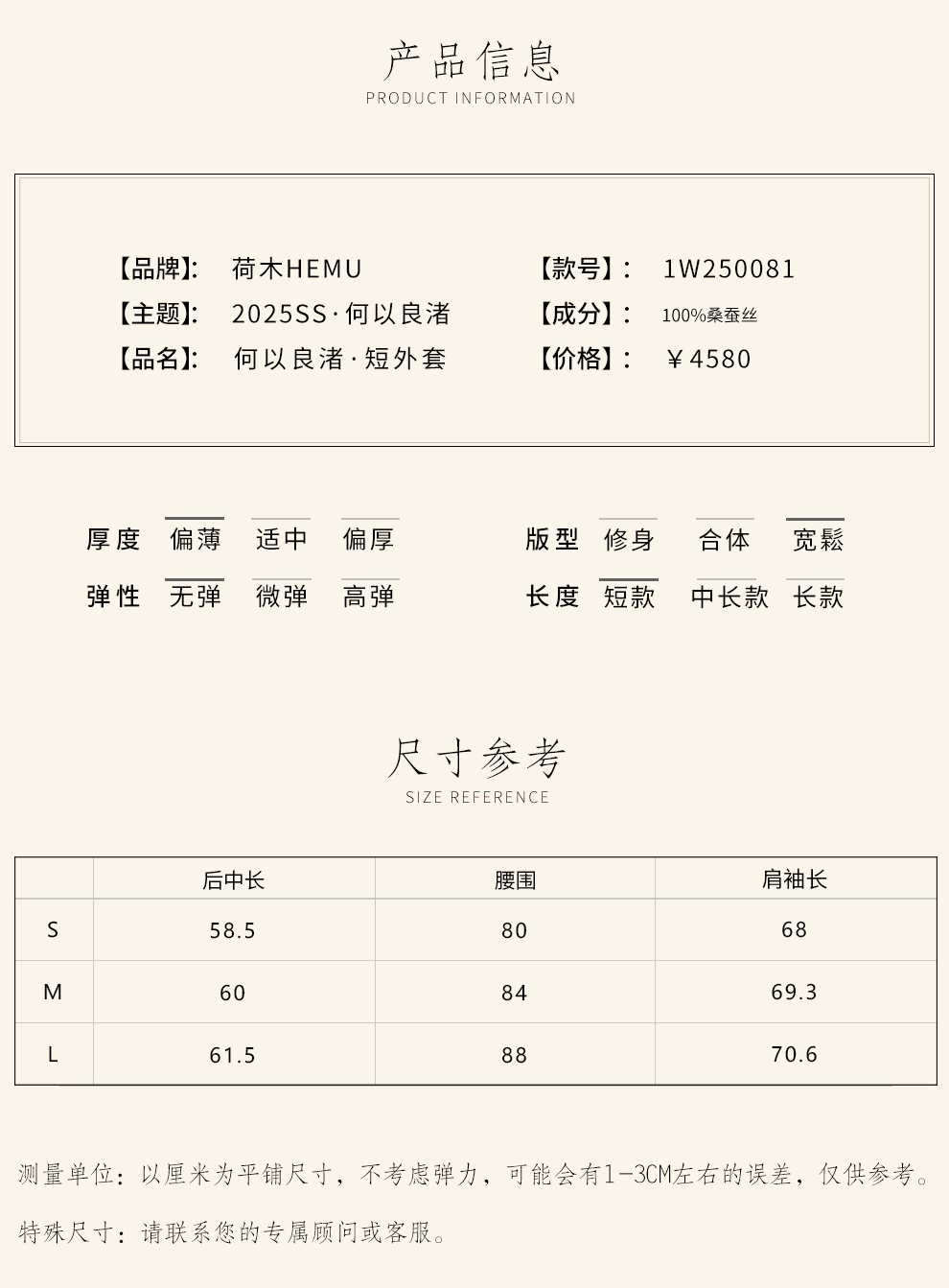 产品信息
PRODUCT INFORMATION

【品牌】: 荷木HEMU

【主题】: 2025SS·何以良渚

【品名】: 何以良渚·短外套

【款号】: 1W250081

【成分】: 100%桑蚕丝

【价格】: ￥4580

厚度 偏薄 适中 偏厚

弹性 无弹 微弹 高弹

版型 修身 合体 宽鬆

长度 短款 中长款 长款

尺寸参考
SIZE REFERENCE

| | 后中长 | 腰围 | 肩袖长 |
|---|---|---|---|
| S | 58.5 | 80 | 68 |
| M | 60 | 84 | 69.3 |
| L | 61.5 | 88 | 70.6 |

测量单位:以厘米为平铺尺寸,不考虑弹力,可能会有1-3CM左右的误差,仅供参考。

特殊尺寸:请联系您的专属顾问或客服。